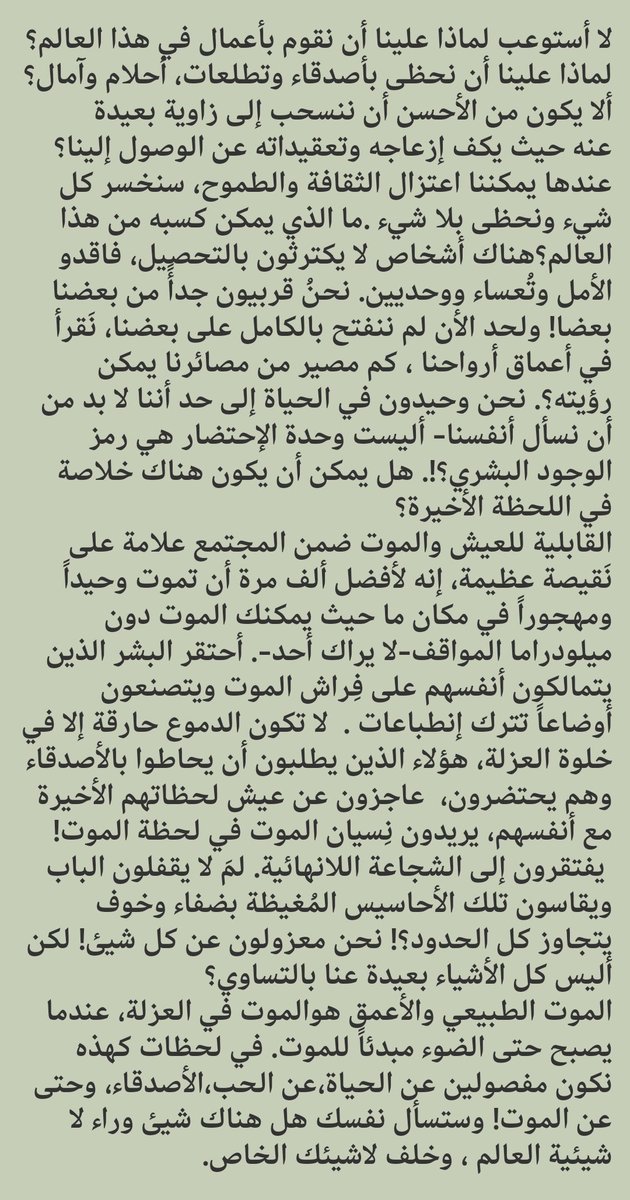 لا أستوعب لماذا علينا أن نقوم بأعمال في هذا العالم؟ لماذا علينا أن نحظى بأصدقاء وتطلعات، أحلام وآمال؟ ألا يكون من الأحسن أن ننسحب إلى زاوية بعيدة عنه حيث يكف إزعاجه وتعقيداته عن الوصول إلينا؟ عندها يمكننا اعتزال الثقافة والطموح، سنخسر كل شيء ونحظى بلا شيء .ما الذي يمكن كسبه من هذا العالم؟هناك أشخاص لا يكترثون بالتحصيل، فاقدو الأمل وتُعساء ووحديين. نحنُ قريبون جداً من بعضنا بعضا! ولحد الأن لم ننفتح بالكامل على بعضنا، نَقرأ في أعماق أرواحنا ، كم مصير من مصائرنا يمكن رؤيته؟. نحن وحيدون في الحياة إلى حد أننا لا بد من أن نسأل أنفسنا- أليست وحدة الإحتضار هي رمز الوجود البشري؟!. هل يمكن أن يكون هناك خلاصة في اللحظة الأخيرة؟
القابلية للعيش والموت ضمن المجتمع علامة على نَقيصة عظيمة، إنه لأفضل ألف مرة أن تموت وحيداً ومهجوراً في مكان ما حيث يمكنك الموت دون ميلودراما المواقف-لا يراك أحد-. أحتقر البشر الذين يتمالكون أنفسهم على فِراش الموت ويتصنعون أوضاعاً تترك إنطباعات . لا تكون الدموع حارقة إلا في خلوة العزلة، هؤلاء الذين يطلبون أن يحاطوا بالأصدقاء وهم يحتضرون، عاجزون عن عيش لحظاتهم الأخيرة مع أنفسهم، يريدون نِسيان الموت في لحظة الموت! يفتقرون إلى الشجاعة اللانهائية. لمَ لا يقفلون الباب ويقاسون تلك الأحاسيس المُغيظة بضفاء وخوف يتجاوز كل الحدود؟! نحن معزولون عن كل شيئ! لكن أليس كل الأشياء بعيدة عنا بالتساوي؟
الموت الطبيعي والأعمق هوالموت في العزلة، عندما يصبح حتى الضوء مبدئاً للموت. في لحظات كهذه نكون مفصولين عن الحياة،عن الحب،الأصدقاء، وحتى عن الموت! وستسأل نفسك هل هناك شيئ وراء لا شيئية العالم ، وخلف لاشيئك الخاص.